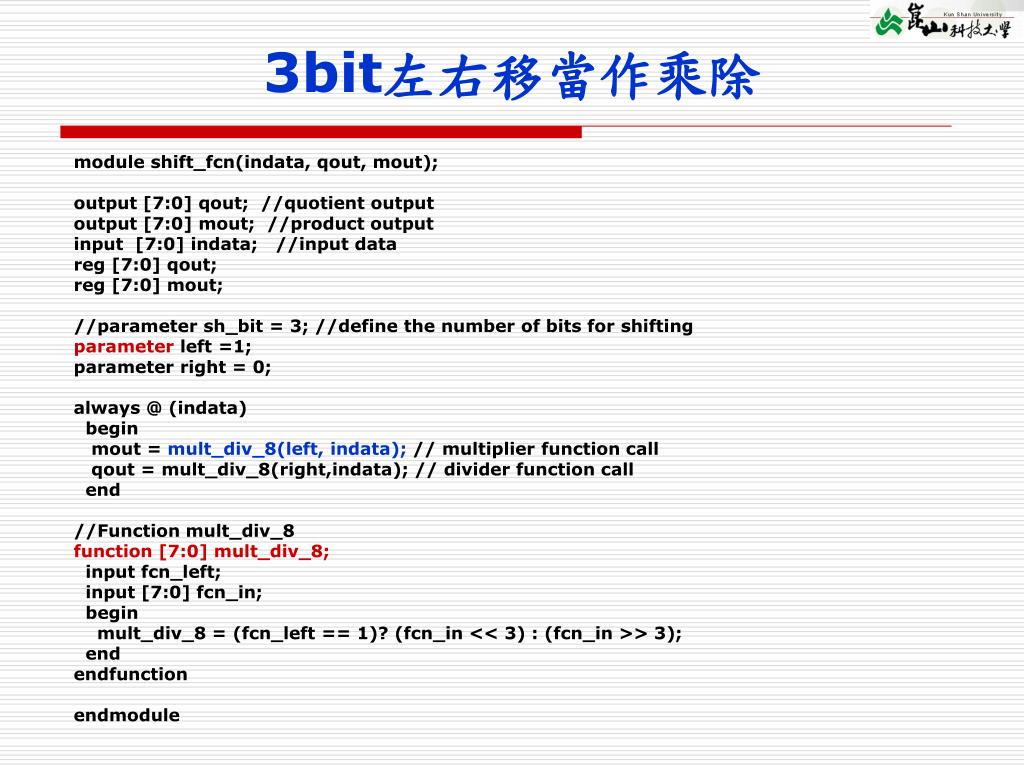 Kun Shan University
崑山科技大學

3bit左右移當作乘除

module shift_fcn(indata, qout, mout);

output [7:0] qout; //quotient output
output [7:0] mout; //product output
input [7:0] indata; //input data
reg [7:0] qout;
reg [7:0] mout;

//parameter sh_bit = 3; //define the number of bits for shifting
parameter left =1;
parameter right = 0;

always @ (indata)
begin
mout = mult_div_8(left, indata); // multiplier function call
qout = mult_div_8(right,indata); // divider function call
end

//Function mult_div_8
function [7:0] mult_div_8;
input fcn_left;
input [7:0] fcn_in;
begin
mult_div_8 = (fcn_left == 1)? (fcn_in << 3) : (fcn_in >> 3);
end
endfunction

endmodule